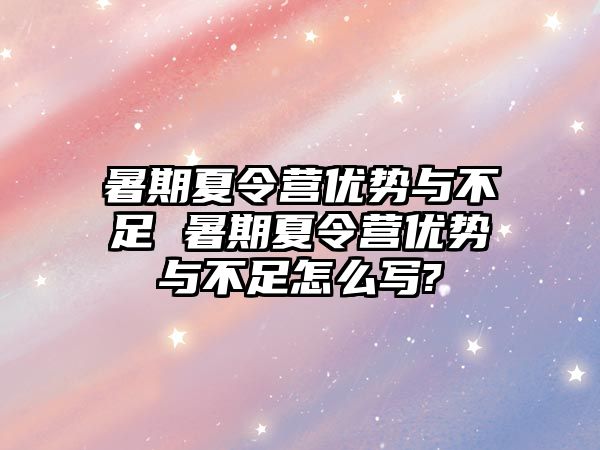 暑期夏令营优势与不足 暑期夏令营优势与不足怎么写?